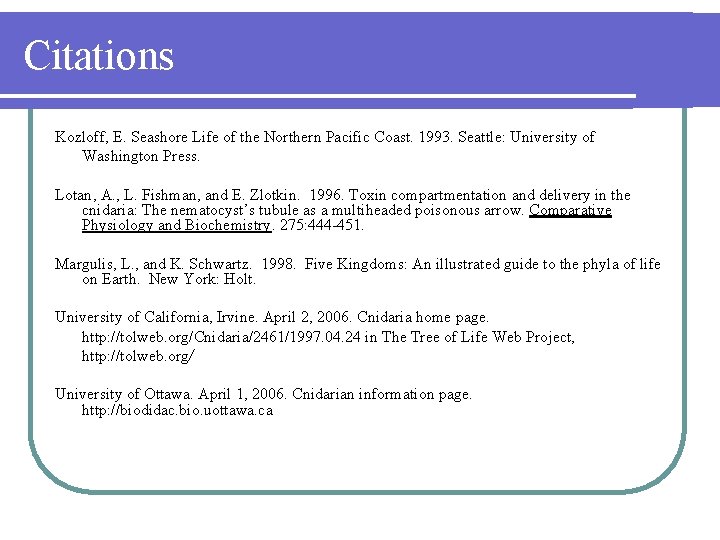 Citations

Kozloff, E. Seashore Life of the Northern Pacific Coast. 1993. Seattle: University of Washington Press.

Lotan, A., L. Fishman, and E. Zlotkin. 1996. Toxin compartmentation and delivery in the cnidaria: The nematocyst's tubule as a multiheaded poisonous arrow. Comparative Physiology and Biochemistry. 275:444-451.

Margulis, L., and K. Schwartz. 1998. Five Kingdoms: An illustrated guide to the phyla of life on Earth. New York: Holt.

University of California, Irvine. April 2, 2006. Cnidaria home page. http://tolweb.org/Cnidaria/2461/1997.04.24 in The Tree of Life Web Project, http://tolweb.org/

University of Ottawa. April 1, 2006. Cnidarian information page. http://biodidac.bio.uottawa.ca